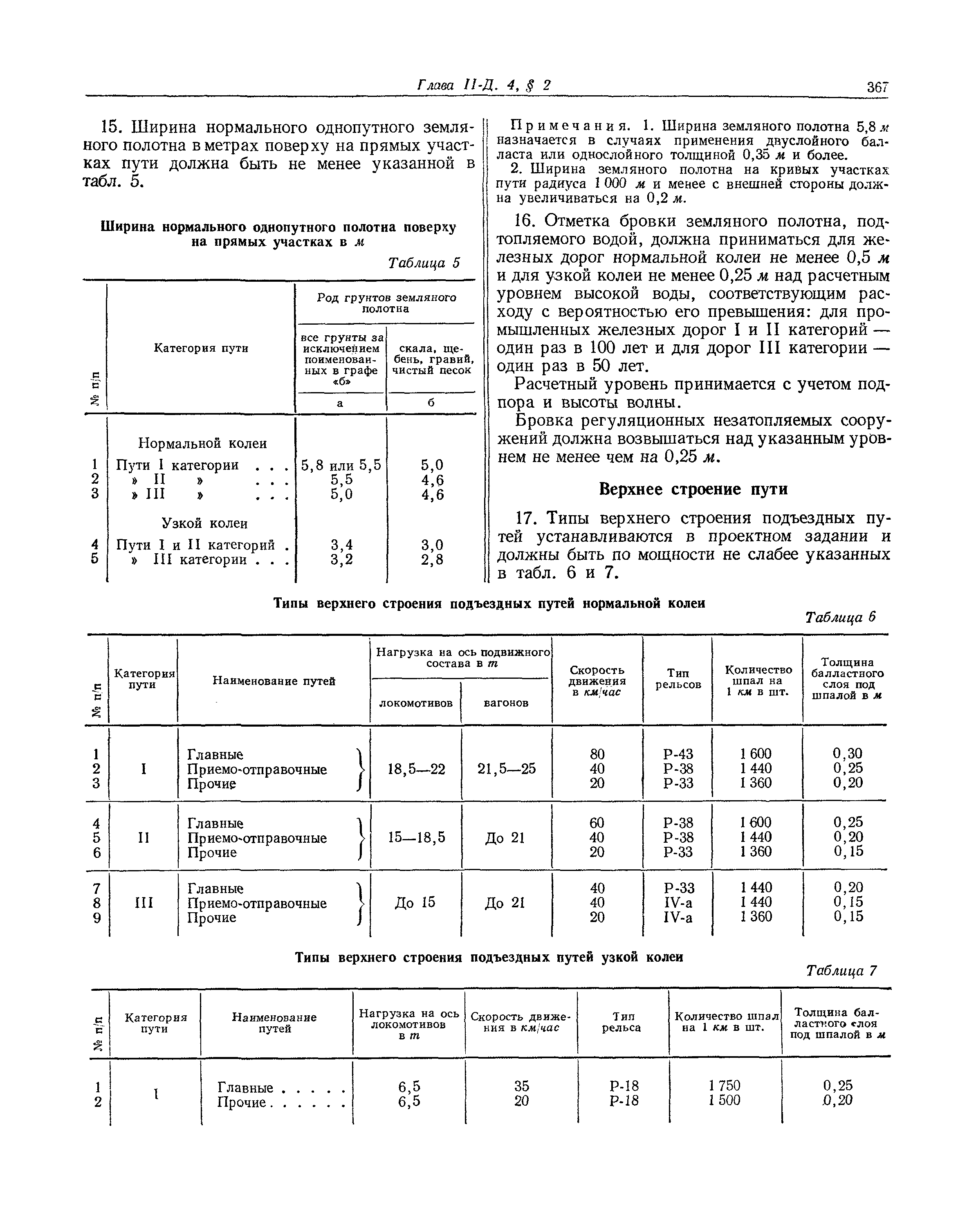 Глава II-Д. 4, § 2 367

15. Ширина нормального однопутного земляного полотна в метрах поверху на прямых участках пути должна быть не менее указанной в табл. 5.

Ширина нормального однопутного полотна поверху на прямых участках в м

Таблица 5

| № п/п | Категория пути | Род грунтов земляного полотна: все грунты за исключением поименованных в графе «б» | Род грунтов земляного полотна: скала, щебень, гравий, чистый песок |
|---|---|---|---|
| | | а | б |
| | Нормальной колеи | | |
| 1 | Пути I категории . . . | 5,8 или 5,5 | 5,0 |
| 2 | » II » . . . | 5,5 | 4,6 |
| 3 | » III » . . . | 5,0 | 4,6 |
| | Узкой колеи | | |
| 4 | Пути I и II категорий . | 3,4 | 3,0 |
| 5 | » III категории . . . | 3,2 | 2,8 |

Примечания. 1. Ширина земляного полотна 5,8 м назначается в случаях применения двуслойного балласта или однослойного толщиной 0,35 м и более.

2. Ширина земляного полотна на кривых участках пути радиуса 1 000 м и менее с внешней стороны должна увеличиваться на 0,2 м.

16. Отметка бровки земляного полотна, подтопляемого водой, должна приниматься для железных дорог нормальной колеи не менее 0,5 м и для узкой колеи не менее 0,25 м над расчетным уровнем высокой воды, соответствующим расходу с вероятностью его превышения: для промышленных железных дорог I и II категорий — один раз в 100 лет и для дорог III категории — один раз в 50 лет.

Расчетный уровень принимается с учетом подпора и высоты волны.

Бровка регуляционных незатопляемых сооружений должна возвышаться над указанным уровнем не менее чем на 0,25 м.

Верхнее строение пути

17. Типы верхнего строения подъездных путей устанавливаются в проектном задании и должны быть по мощности не слабее указанных в табл. 6 и 7.

Типы верхнего строения подъездных путей нормальной колеи

Таблица 6

| № п/п | Категория пути | Наименование путей | Нагрузка на ось подвижного состава в т: локомотивов | Нагрузка на ось подвижного состава в т: вагонов | Скорость движения в км/час | Тип рельсов | Количество шпал на 1 км в шт. | Толщина балластного слоя под шпалой в м |
|---|---|---|---|---|---|---|---|---|
| 1 | I | Главные | 18,5—22 | 21,5—25 | 80 | Р-43 | 1 600 | 0,30 |
| 2 | | Приемо-отправочные | | | 40 | Р-38 | 1 440 | 0,25 |
| 3 | | Прочие | | | 20 | Р-33 | 1 360 | 0,20 |
| 4 | II | Главные | 15—18,5 | До 21 | 60 | Р-38 | 1 600 | 0,25 |
| 5 | | Приемо-отправочные | | | 40 | Р-38 | 1 440 | 0,20 |
| 6 | | Прочие | | | 20 | Р-33 | 1 360 | 0,15 |
| 7 | III | Главные | До 15 | До 21 | 40 | Р-33 | 1 440 | 0,20 |
| 8 | | Приемо-отправочные | | | 40 | IV-а | 1 440 | 0,15 |
| 9 | | Прочие | | | 20 | IV-а | 1 360 | 0,15 |

Типы верхнего строения подъездных путей узкой колеи

Таблица 7

| № п/п | Категория пути | Наименование путей | Нагрузка на ось локомотивов в т | Скорость движения в км/час | Тип рельса | Количество шпал на 1 км в шт. | Толщина балластного слоя под шпалой в м |
|---|---|---|---|---|---|---|---|
| 1 | I | Главные . . . . . | 6,5 | 35 | Р-18 | 1 750 | 0,25 |
| 2 | | Прочие . . . . . . | 6,5 | 20 | Р-18 | 1 500 | 0,20 |